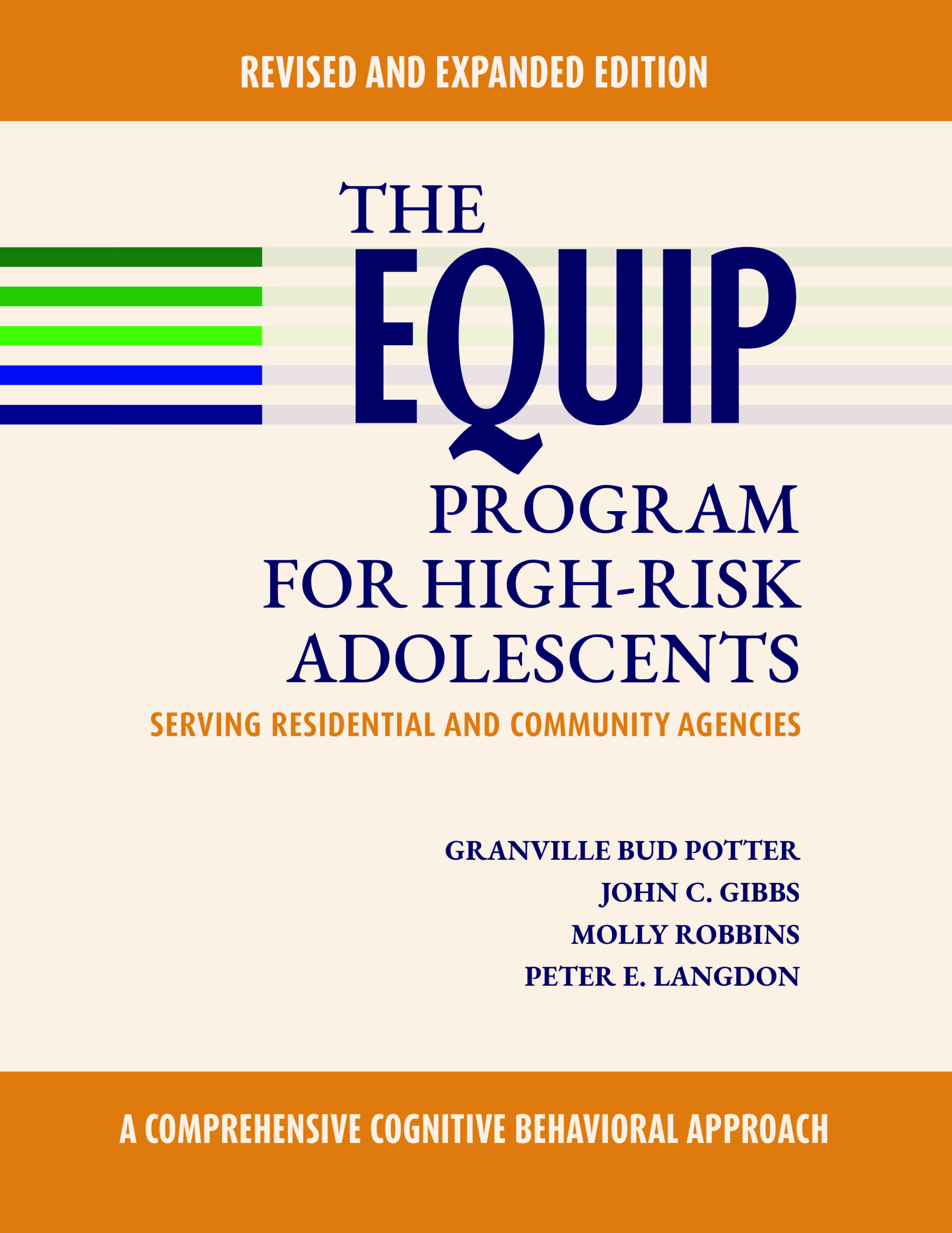 REVISED AND EXPANDED EDITION

THE
EQUIP
PROGRAM
FOR HIGH-RISK
ADOLESCENTS

SERVING RESIDENTIAL AND COMMUNITY AGENCIES

GRANVILLE BUD POTTER
JOHN C. GIBBS
MOLLY ROBBINS
PETER E. LANGDON

A COMPREHENSIVE COGNITIVE BEHAVIORAL APPROACH